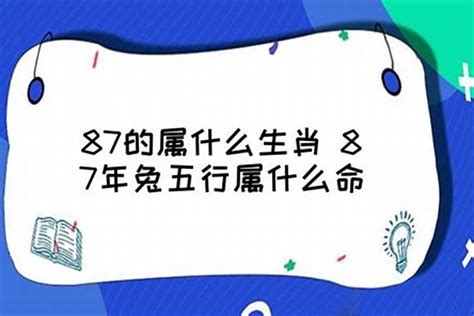 87的属什么生肖 87年兔五行属什么命